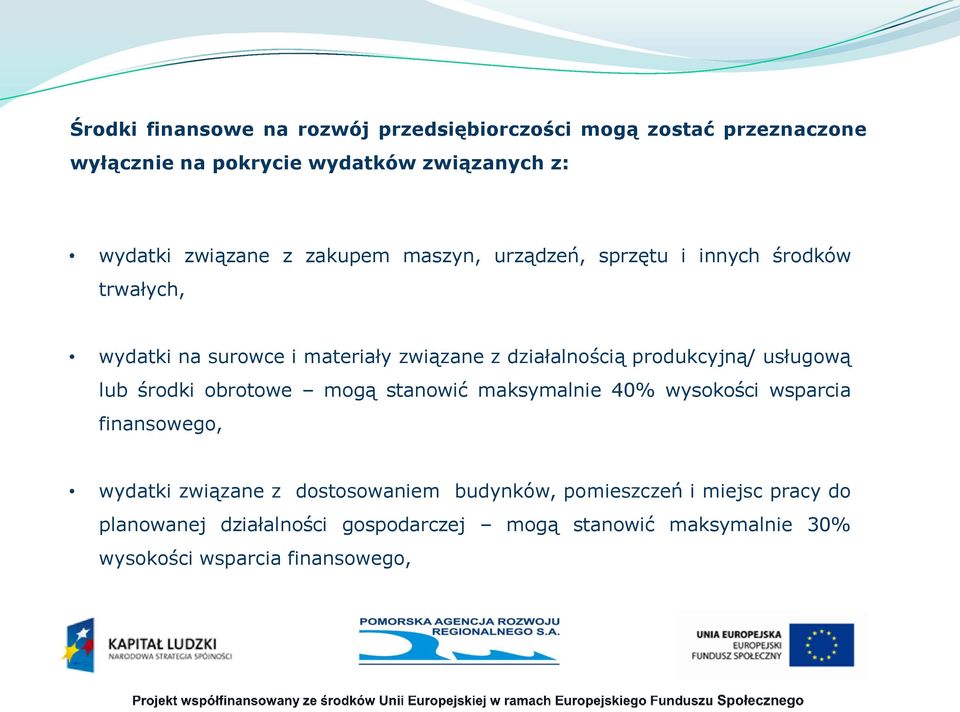 Środki finansowe na rozwój przedsiębiorczości mogą zostać przeznaczone wyłącznie na pokrycie wydatków związanych z:

• wydatki związane z zakupem maszyn, urządzeń, sprzętu i innych środków trwałych,

• wydatki na surowce i materiały związane z działalnością produkcyjną/ usługową lub środki obrotowe – mogą stanowić maksymalnie 40% wysokości wsparcia finansowego,

• wydatki związane z dostosowaniem budynków, pomieszczeń i miejsc pracy do planowanej działalności gospodarczej – mogą stanowić maksymalnie 30% wysokości wsparcia finansowego,

KAPITAŁ LUDZKI
NARODOWA STRATEGIA SPÓJNOŚCI

POMORSKA AGENCJA ROZWOJU REGIONALNEGO S.A.

UNIA EUROPEJSKA
EUROPEJSKI FUNDUSZ SPOŁECZNY

Projekt współfinansowany ze środków Unii Europejskiej w ramach Europejskiego Funduszu Społecznego